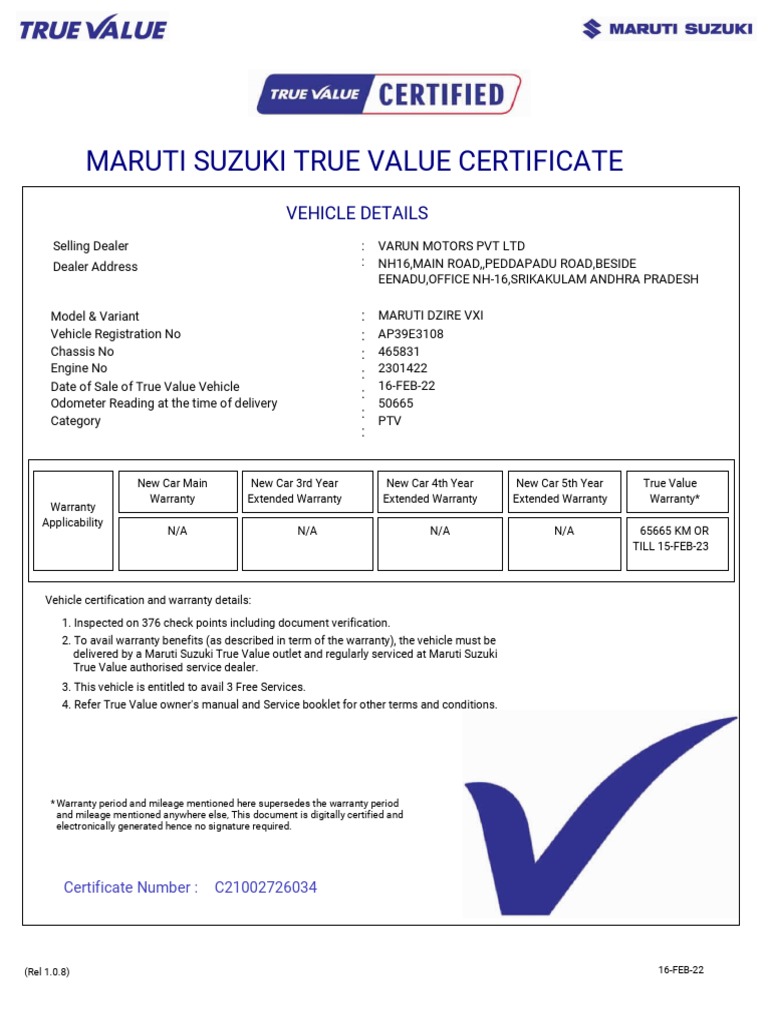 TRUE VALUE

MARUTI SUZUKI

TRUE VALUE CERTIFIED

MARUTI SUZUKI TRUE VALUE CERTIFICATE

VEHICLE DETAILS

Selling Dealer : VARUN MOTORS PVT LTD
Dealer Address : NH16,MAIN ROAD,,PEDDAPADU ROAD,BESIDE EENADU,OFFICE NH-16,SRIKAKULAM ANDHRA PRADESH

Model & Variant : MARUTI DZIRE VXI
Vehicle Registration No : AP39E3108
Chassis No : 465831
Engine No : 2301422
Date of Sale of True Value Vehicle : 16-FEB-22
Odometer Reading at the time of delivery : 50665
Category : PTV

| Warranty Applicability | New Car Main Warranty | New Car 3rd Year Extended Warranty | New Car 4th Year Extended Warranty | New Car 5th Year Extended Warranty | True Value Warranty* |
|---|---|---|---|---|---|
| | N/A | N/A | N/A | N/A | 65665 KM OR TILL 15-FEB-23 |

Vehicle certification and warranty details:

1. Inspected on 376 check points including document verification.
2. To avail warranty benefits (as described in term of the warranty), the vehicle must be delivered by a Maruti Suzuki True Value outlet and regularly serviced at Maruti Suzuki True Value authorised service dealer.
3. This vehicle is entitled to avail 3 Free Services.
4. Refer True Value owner's manual and Service booklet for other terms and conditions.

*Warranty period and mileage mentioned here supersedes the warranty period and mileage mentioned anywhere else, This document is digitally certified and electronically generated hence no signature required.

Certificate Number : C21002726034

(Rel 1.0.8)

16-FEB-22